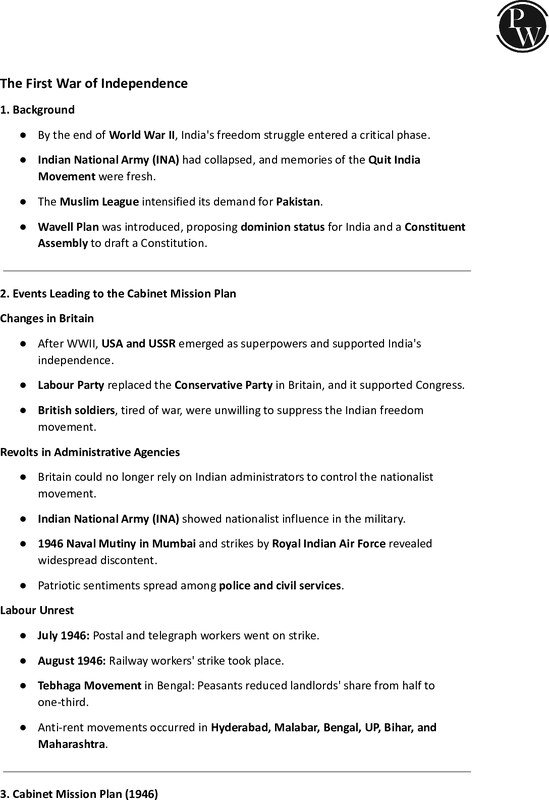 PW

The First War of Independence

1. Background

● By the end of World War II, India's freedom struggle entered a critical phase.

● Indian National Army (INA) had collapsed, and memories of the Quit India Movement were fresh.

● The Muslim League intensified its demand for Pakistan.

● Wavell Plan was introduced, proposing dominion status for India and a Constituent Assembly to draft a Constitution.

2. Events Leading to the Cabinet Mission Plan

Changes in Britain

● After WWII, USA and USSR emerged as superpowers and supported India's independence.

● Labour Party replaced the Conservative Party in Britain, and it supported Congress.

● British soldiers, tired of war, were unwilling to suppress the Indian freedom movement.

Revolts in Administrative Agencies

● Britain could no longer rely on Indian administrators to control the nationalist movement.

● Indian National Army (INA) showed nationalist influence in the military.

● 1946 Naval Mutiny in Mumbai and strikes by Royal Indian Air Force revealed widespread discontent.

● Patriotic sentiments spread among police and civil services.

Labour Unrest

● July 1946: Postal and telegraph workers went on strike.

● August 1946: Railway workers' strike took place.

● Tebhaga Movement in Bengal: Peasants reduced landlords' share from half to one-third.

● Anti-rent movements occurred in Hyderabad, Malabar, Bengal, UP, Bihar, and Maharashtra.

3. Cabinet Mission Plan (1946)